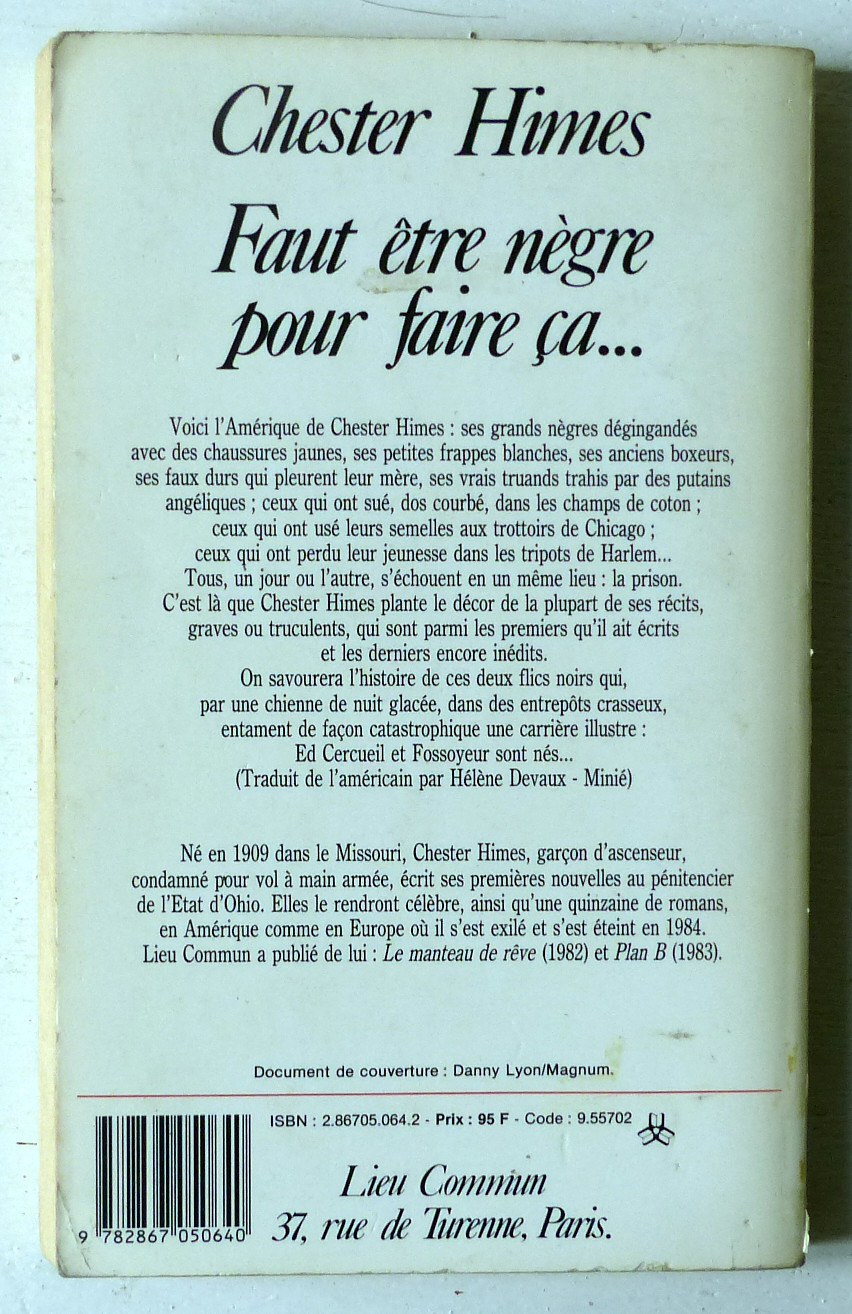 Chester Himes

Faut être nègre pour faire ça...

Voici l'Amérique de Chester Himes : ses grands nègres dégingandés avec des chaussures jaunes, ses petites frappes blanches, ses anciens boxeurs, ses faux durs qui pleurent leur mère, ses vrais truands trahis par des putains angéliques ; ceux qui ont sué, dos courbé, dans les champs de coton ; ceux qui ont usé leurs semelles aux trottoirs de Chicago ; ceux qui ont perdu leur jeunesse dans les tripots de Harlem... Tous, un jour ou l'autre, s'échouent en un même lieu : la prison. C'est là que Chester Himes plante le décor de la plupart de ses récits, graves ou truculents, qui sont parmi les premiers qu'il ait écrits et les derniers encore inédits. On savourera l'histoire de ces deux flics noirs qui, par une chienne de nuit glacée, dans des entrepôts crasseux, entament de façon catastrophique une carrière illustre : Ed Cercueil et Fossoyeur sont nés... (Traduit de l'américain par Hélène Devaux - Minié)

Né en 1909 dans le Missouri, Chester Himes, garçon d'ascenseur, condamné pour vol à main armée, écrit ses premières nouvelles au pénitencier de l'Etat d'Ohio. Elles le rendront célèbre, ainsi qu'une quinzaine de romans, en Amérique comme en Europe où il s'est exilé et s'est éteint en 1984. Lieu Commun a publié de lui : Le manteau de rêve (1982) et Plan B (1983).

Document de couverture : Danny Lyon/Magnum.

ISBN : 2.86705.064.2 - Prix : 95 F - Code : 9.55702

9 782867 050640

Lieu Commun
37, rue de Turenne, Paris.